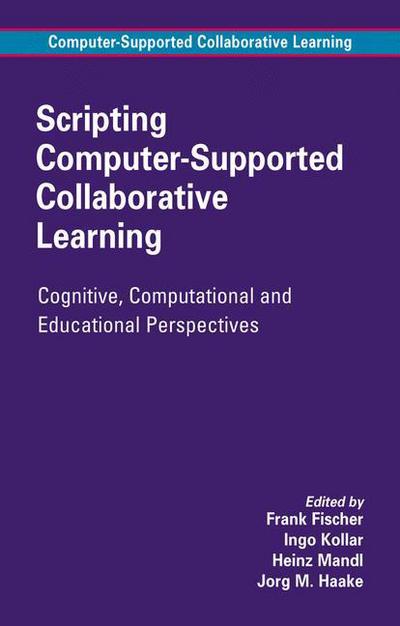 Computer-Supported Collaborative Learning

Scripting Computer-Supported Collaborative Learning

Cognitive, Computational and Educational Perspectives

Edited by
Frank Fischer
Ingo Kollar
Heinz Mandl
Jorg M. Haake